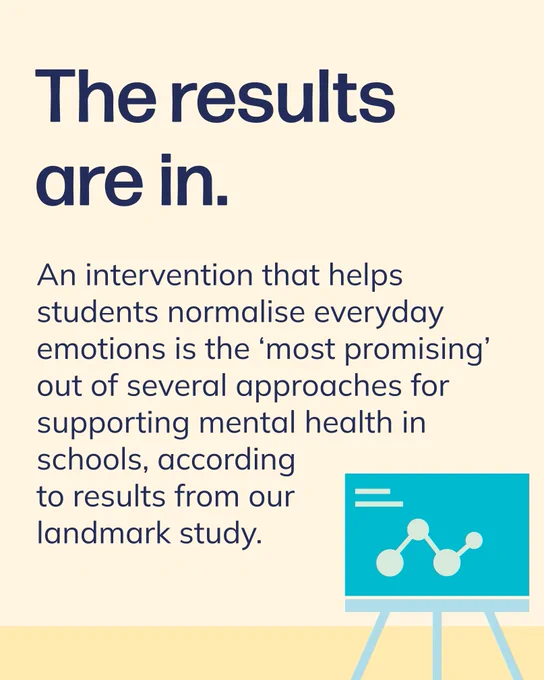 The results are in.

An intervention that helps students normalise everyday emotions is the ‘most promising’ out of several approaches for supporting mental health in schools, according to results from our landmark study.